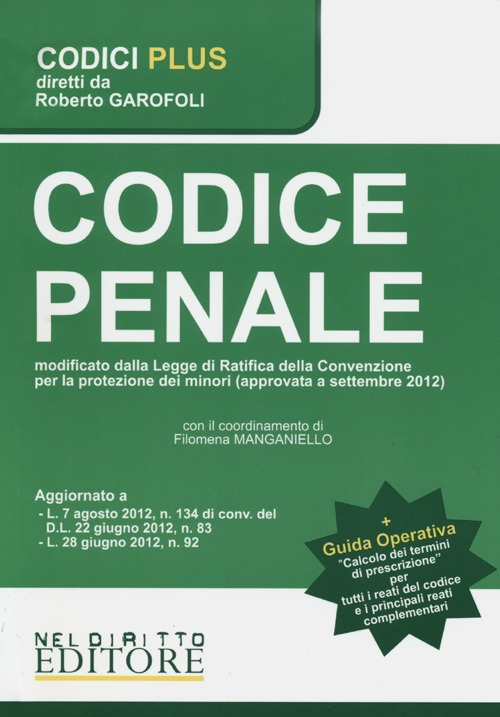 CODICI PLUS
diretti da
Roberto GAROFOLI

CODICE PENALE

modificato dalla Legge di Ratifica della Convenzione per la protezione dei minori (approvata a settembre 2012)

con il coordinamento di
Filomena MANGANIELLO

Aggiornato a
- L. 7 agosto 2012, n. 134 di conv. del D.L. 22 giugno 2012, n. 83
- L. 28 giugno 2012, n. 92

+
Guida Operativa
"Calcolo dei termini di prescrizione"
per
tutti i reati del codice e i principali reati complementari

NEL DIRITTO
EDITORE